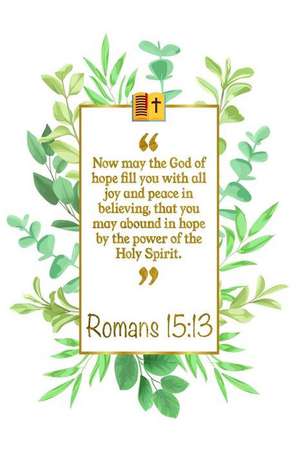 “

Now may the God of hope fill you with all joy and peace in believing, that you may abound in hope by the power of the Holy Spirit.

”

Romans 15:13